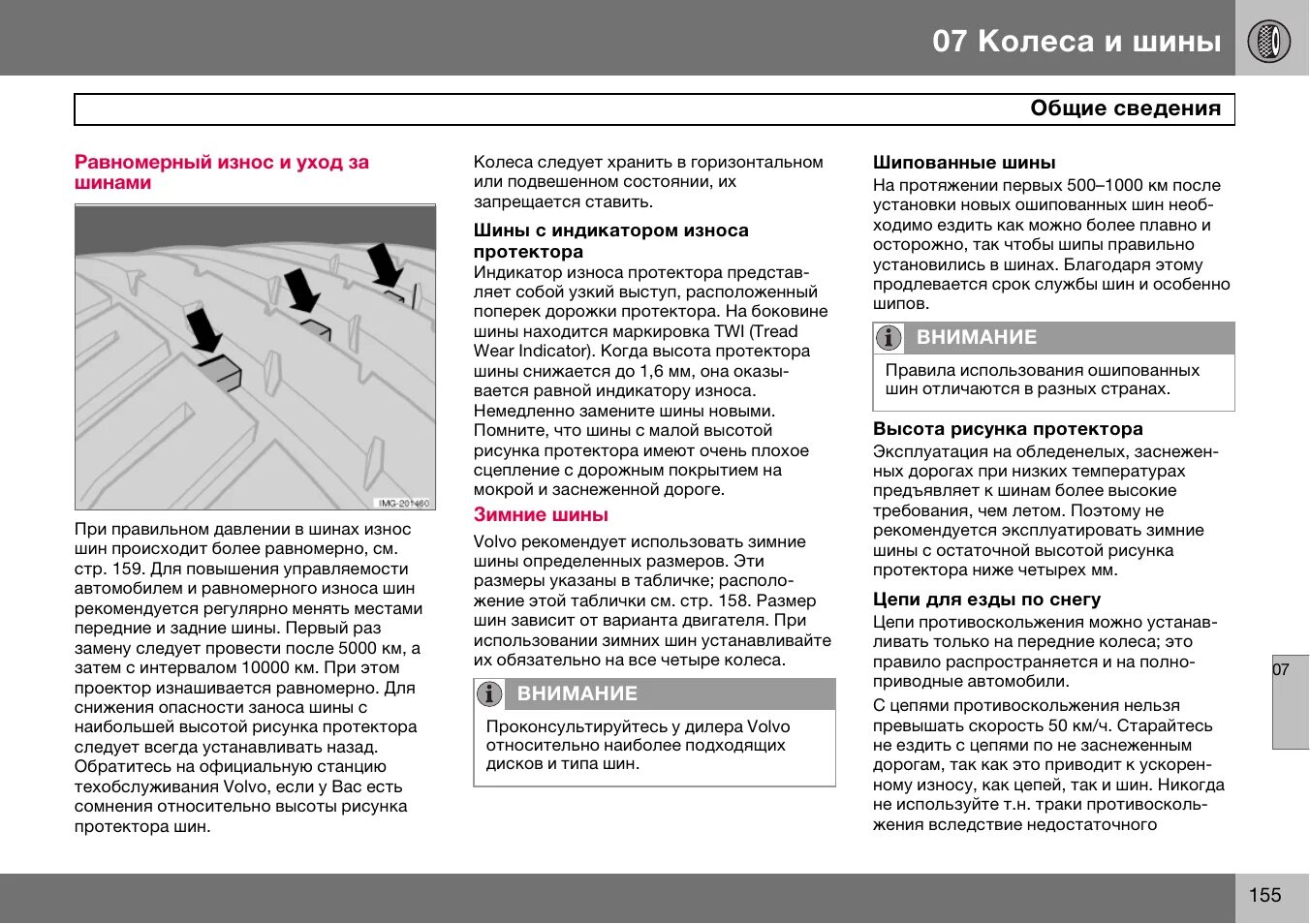 07 Колеса и шины

Общие сведения

Равномерный износ и уход за шинами

IMG-201460

При правильном давлении в шинах износ шин происходит более равномерно, см. стр. 159. Для повышения управляемости автомобилем и равномерного износа шин рекомендуется регулярно менять местами передние и задние шины. Первый раз замену следует провести после 5000 км, а затем с интервалом 10000 км. При этом проектор изнашивается равномерно. Для снижения опасности заноса шины с наибольшей высотой рисунка протектора следует всегда устанавливать назад. Обратитесь на официальную станцию техобслуживания Volvo, если у Вас есть сомнения относительно высоты рисунка протектора шин.

Колеса следует хранить в горизонтальном или подвешенном состоянии, их запрещается ставить.

Шины с индикатором износа протектора

Индикатор износа протектора представляет собой узкий выступ, расположенный поперек дорожки протектора. На боковине шины находится маркировка TWI (Tread Wear Indicator). Когда высота протектора шины снижается до 1,6 мм, она оказывается равной индикатору износа. Немедленно замените шины новыми. Помните, что шины с малой высотой рисунка протектора имеют очень плохое сцепление с дорожным покрытием на мокрой и заснеженной дороге.

Зимние шины

Volvo рекомендует использовать зимние шины определенных размеров. Эти размеры указаны в табличке; расположение этой таблички см. стр. 158. Размер шин зависит от варианта двигателя. При использовании зимних шин устанавливайте их обязательно на все четыре колеса.

ВНИМАНИЕ

Проконсультируйтесь у дилера Volvo относительно наиболее подходящих дисков и типа шин.

Шипованные шины

На протяжении первых 500–1000 км после установки новых ошипованных шин необходимо ездить как можно более плавно и осторожно, так чтобы шипы правильно установились в шинах. Благодаря этому продлевается срок службы шин и особенно шипов.

ВНИМАНИЕ

Правила использования ошипованных шин отличаются в разных странах.

Высота рисунка протектора

Эксплуатация на обледенелых, заснеженных дорогах при низких температурах предъявляет к шинам более высокие требования, чем летом. Поэтому не рекомендуется эксплуатировать зимние шины с остаточной высотой рисунка протектора ниже четырех мм.

Цепи для езды по снегу

Цепи противоскольжения можно устанавливать только на передние колеса; это правило распространяется и на полноприводные автомобили.

С цепями противоскольжения нельзя превышать скорость 50 км/ч. Старайтесь не ездить с цепями по не заснеженным дорогам, так как это приводит к ускоренному износу, как цепей, так и шин. Никогда не используйте т.н. траки противоскольжения вследствие недостаточного

07

155